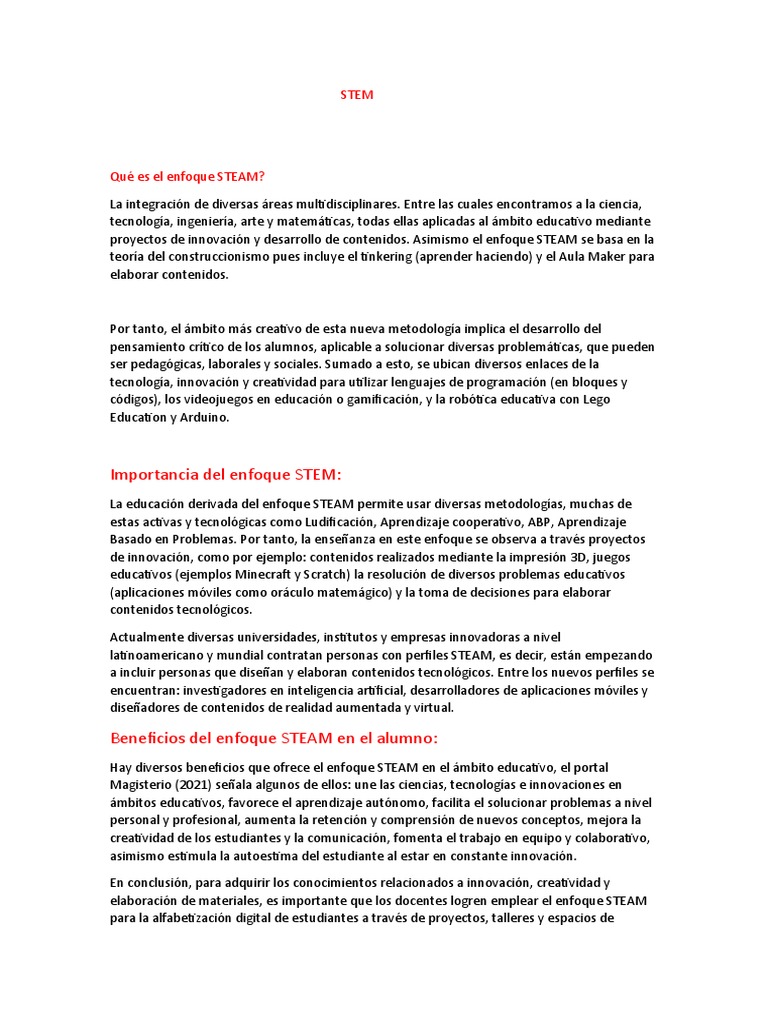 STEM

Qué es el enfoque STEAM?

La integración de diversas áreas multidisciplinares. Entre las cuales encontramos a la ciencia, tecnología, ingeniería, arte y matemáticas, todas ellas aplicadas al ámbito educativo mediante proyectos de innovación y desarrollo de contenidos. Asimismo el enfoque STEAM se basa en la teoría del construccionismo pues incluye el tinkering (aprender haciendo) y el Aula Maker para elaborar contenidos.

Por tanto, el ámbito más creativo de esta nueva metodología implica el desarrollo del pensamiento crítico de los alumnos, aplicable a solucionar diversas problemáticas, que pueden ser pedagógicas, laborales y sociales. Sumado a esto, se ubican diversos enlaces de la tecnología, innovación y creatividad para utilizar lenguajes de programación (en bloques y códigos), los videojuegos en educación o gamificación, y la robótica educativa con Lego Education y Arduino.

Importancia del enfoque STEM:

La educación derivada del enfoque STEAM permite usar diversas metodologías, muchas de estas activas y tecnológicas como Ludificación, Aprendizaje cooperativo, ABP, Aprendizaje Basado en Problemas. Por tanto, la enseñanza en este enfoque se observa a través proyectos de innovación, como por ejemplo: contenidos realizados mediante la impresión 3D, juegos educativos (ejemplos Minecraft y Scratch) la resolución de diversos problemas educativos (aplicaciones móviles como oráculo matemágico) y la toma de decisiones para elaborar contenidos tecnológicos.

Actualmente diversas universidades, institutos y empresas innovadoras a nivel latinoamericano y mundial contratan personas con perfiles STEAM, es decir, están empezando a incluir personas que diseñan y elaboran contenidos tecnológicos. Entre los nuevos perfiles se encuentran: investigadores en inteligencia artificial, desarrolladores de aplicaciones móviles y diseñadores de contenidos de realidad aumentada y virtual.

Beneficios del enfoque STEAM en el alumno:

Hay diversos beneficios que ofrece el enfoque STEAM en el ámbito educativo, el portal Magisterio (2021) señala algunos de ellos: une las ciencias, tecnologías e innovaciones en ámbitos educativos, favorece el aprendizaje autónomo, facilita el solucionar problemas a nivel personal y profesional, aumenta la retención y comprensión de nuevos conceptos, mejora la creatividad de los estudiantes y la comunicación, fomenta el trabajo en equipo y colaborativo, asimismo estimula la autoestima del estudiante al estar en constante innovación.

En conclusión, para adquirir los conocimientos relacionados a innovación, creatividad y elaboración de materiales, es importante que los docentes logren emplear el enfoque STEAM para la alfabetización digital de estudiantes a través de proyectos, talleres y espacios de